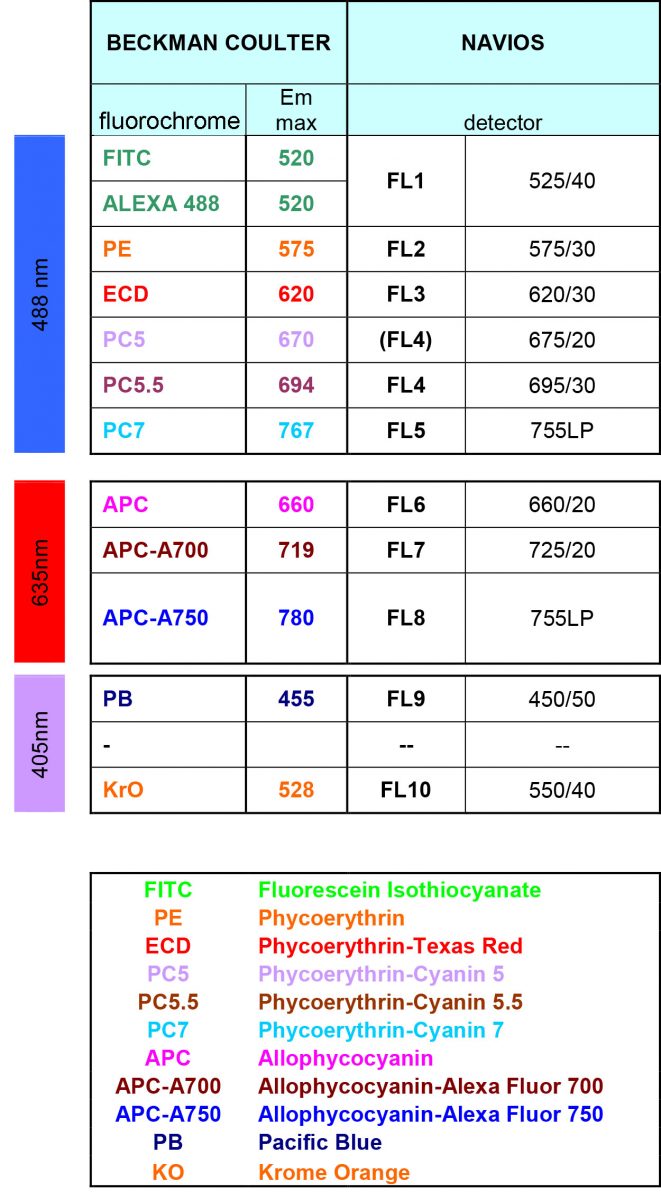 | | BECKMAN COULTER | | NAVIOS | |
|---|---|---|---|---|
| | fluorochrome | Em max | detector | |
| 488 nm | FITC | 520 | FL1 | 525/40 |
| | ALEXA 488 | 520 | | |
| | PE | 575 | FL2 | 575/30 |
| | ECD | 620 | FL3 | 620/30 |
| | PC5 | 670 | (FL4) | 675/20 |
| | PC5.5 | 694 | FL4 | 695/30 |
| | PC7 | 767 | FL5 | 755LP |
| 635nm | APC | 660 | FL6 | 660/20 |
| | APC-A700 | 719 | FL7 | 725/20 |
| | APC-A750 | 780 | FL8 | 755LP |
| 405nm | PB | 455 | FL9 | 450/50 |
| | - | | -- | -- |
| | KrO | 528 | FL10 | 550/40 |

| | |
|---|---|
| FITC | Fluorescein Isothiocyanate |
| PE | Phycoerythrin |
| ECD | Phycoerythrin-Texas Red |
| PC5 | Phycoerythrin-Cyanin 5 |
| PC5.5 | Phycoerythrin-Cyanin 5.5 |
| PC7 | Phycoerythrin-Cyanin 7 |
| APC | Allophycocyanin |
| APC-A700 | Allophycocyanin-Alexa Fluor 700 |
| APC-A750 | Allophycocyanin-Alexa Fluor 750 |
| PB | Pacific Blue |
| KO | Krome Orange |